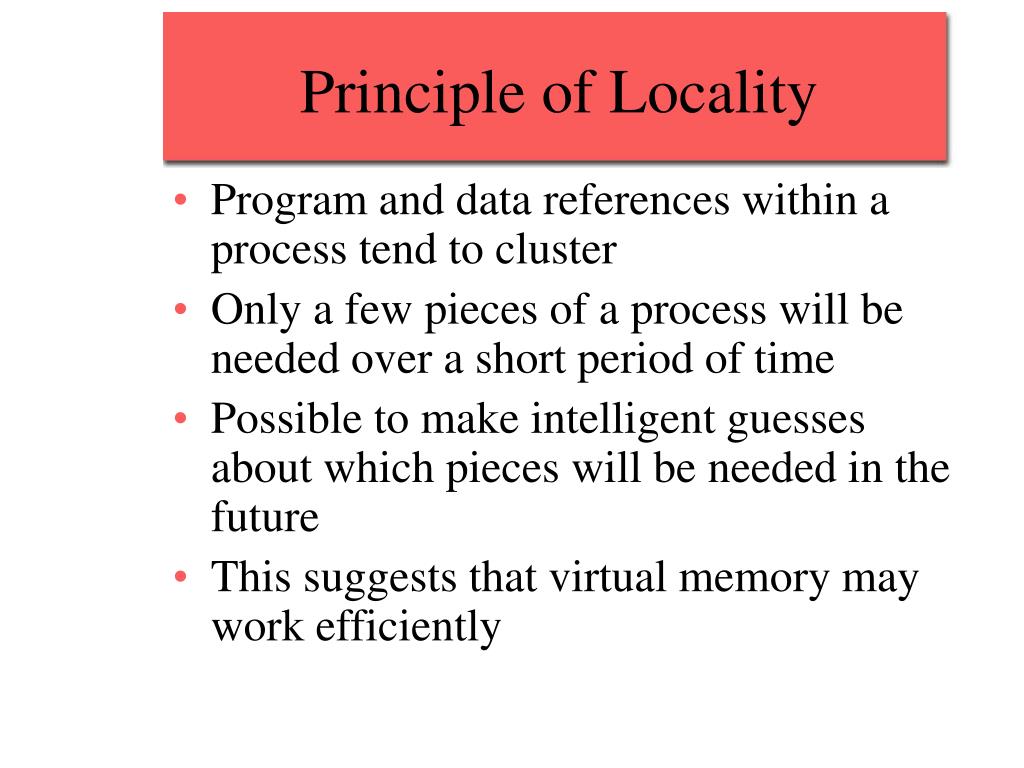 Principle of Locality

• Program and data references within a process tend to cluster
• Only a few pieces of a process will be needed over a short period of time
• Possible to make intelligent guesses about which pieces will be needed in the future
• This suggests that virtual memory may work efficiently